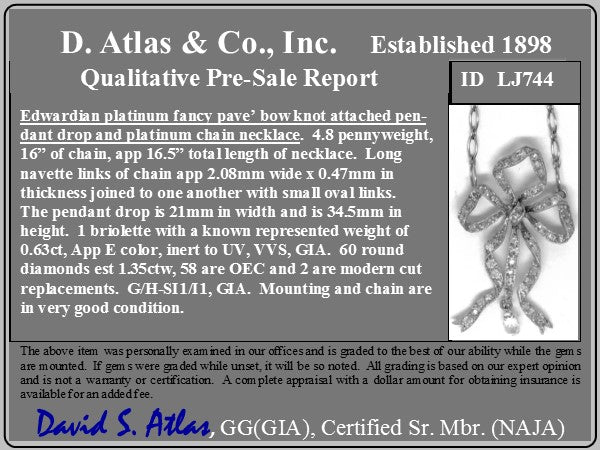 D. Atlas & Co., Inc. Established 1898

Qualitative Pre-Sale Report

ID LJ744

Edwardian platinum fancy pave' bow knot attached pendant drop and platinum chain necklace. 4.8 pennyweight, 16" of chain, app 16.5" total length of necklace. Long navette links of chain app 2.08mm wide x 0.47mm in thickness joined to one another with small oval links. The pendant drop is 21mm in width and is 34.5mm in height. 1 briolette with a known represented weight of 0.63ct, App E color, inert to UV, VVS, GIA. 60 round diamonds est 1.35ctw, 58 are OEC and 2 are modern cut replacements. G/H-SI1/I1, GIA. Mounting and chain are in very good condition.

The above item was personally examined in our offices and is graded to the best of our ability while the gems are mounted. If gems were graded while unset, it will be so noted. All grading is based on our expert opinion and is not a warranty or certification. A complete appraisal with a dollar amount for obtaining insurance is available for an added fee.

David S. Atlas, GG(GIA), Certified Sr. Mbr. (NAJA)